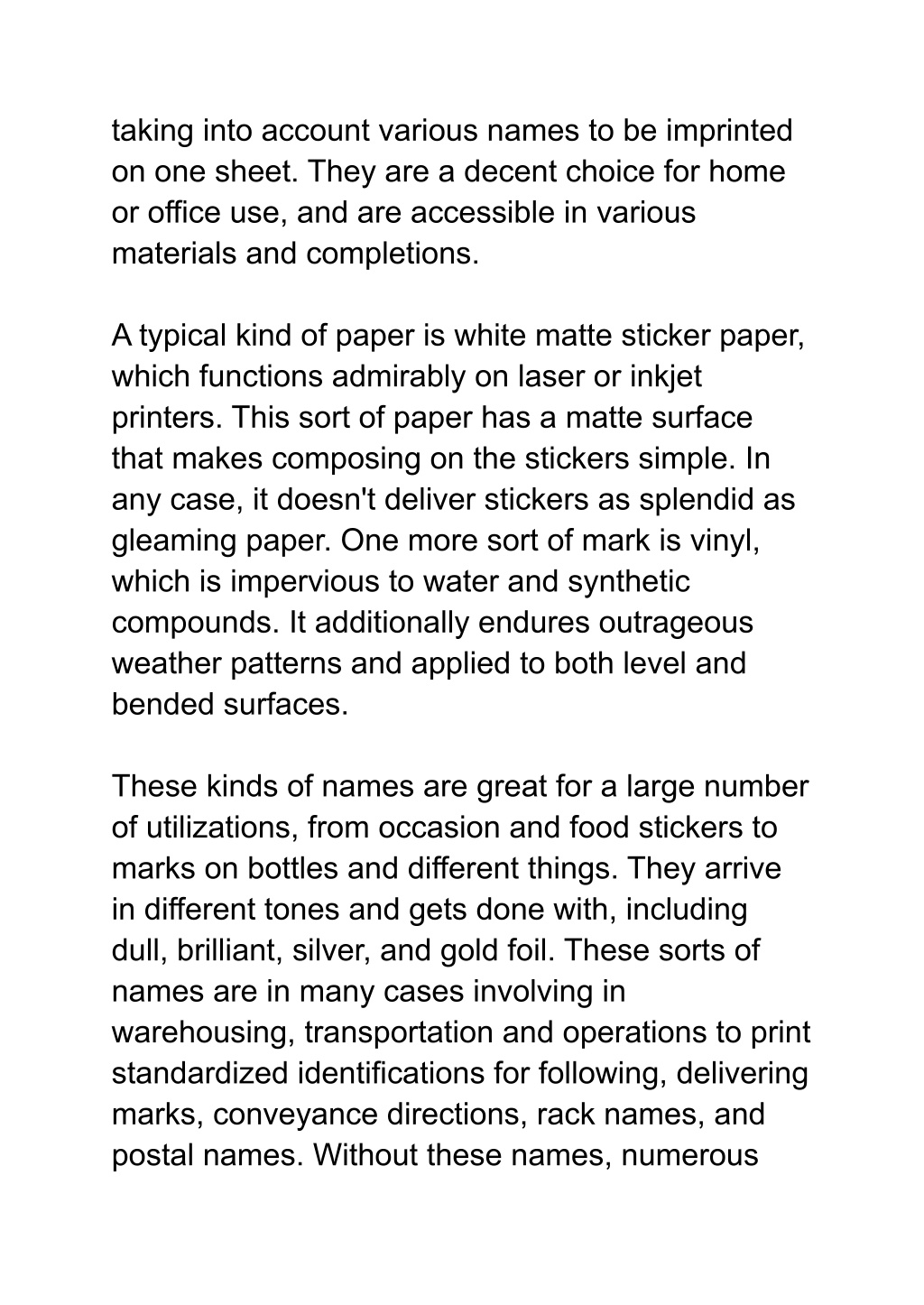 taking into account various names to be imprinted on one sheet. They are a decent choice for home or office use, and are accessible in various materials and completions.

A typical kind of paper is white matte sticker paper, which functions admirably on laser or inkjet printers. This sort of paper has a matte surface that makes composing on the stickers simple. In any case, it doesn't deliver stickers as splendid as gleaming paper. One more sort of mark is vinyl, which is impervious to water and synthetic compounds. It additionally endures outrageous weather patterns and applied to both level and bended surfaces.

These kinds of names are great for a large number of utilizations, from occasion and food stickers to marks on bottles and different things. They arrive in different tones and gets done with, including dull, brilliant, silver, and gold foil. These sorts of names are in many cases involving in warehousing, transportation and operations to print standardized identifications for following, delivering marks, conveyance directions, rack names, and postal names. Without these names, numerous